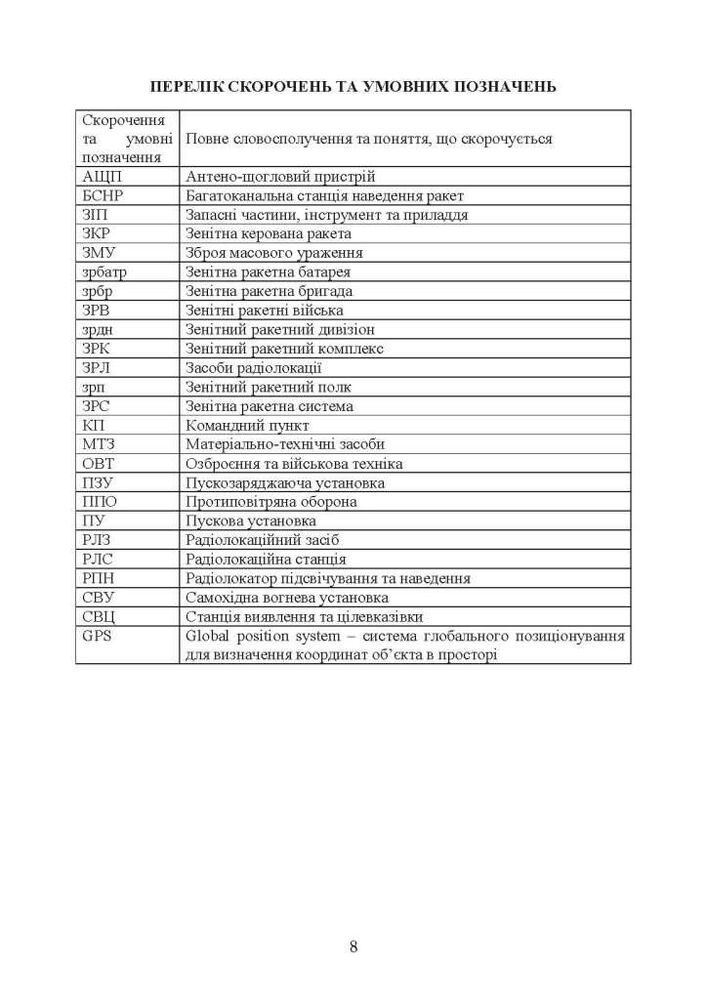 ПЕРЕЛІК СКОРОЧЕНЬ ТА УМОВНИХ ПОЗНАЧЕНЬ

| Скорочення та умовні позначення | Повне словосполучення та поняття, що скорочується |
|---|---|
| АЩП | Антено-щогловий пристрій |
| БСНР | Багатоканальна станція наведення ракет |
| ЗІП | Запасні частини, інструмент та приладдя |
| ЗКР | Зенітна керована ракета |
| ЗМУ | Зброя масового ураження |
| зрбатр | Зенітна ракетна батарея |
| зрбр | Зенітна ракетна бригада |
| ЗРВ | Зенітні ракетні війська |
| зрдн | Зенітний ракетний дивізіон |
| ЗРК | Зенітний ракетний комплекс |
| ЗРЛ | Засоби радіолокації |
| зрп | Зенітний ракетний полк |
| ЗРС | Зенітна ракетна система |
| КП | Командний пункт |
| МТЗ | Матеріально-технічні засоби |
| ОВТ | Озброєння та військова техніка |
| ПЗУ | Пускозаряджаюча установка |
| ППО | Протиповітряна оборона |
| ПУ | Пускова установка |
| РЛЗ | Радіолокаційний засіб |
| РЛС | Радіолокаційна станція |
| РПН | Радіолокатор підсвічування та наведення |
| СВУ | Самохідна вогнева установка |
| СВЦ | Станція виявлення та цілевказівки |
| GPS | Global position system – система глобального позиціонування для визначення координат об'єкта в просторі |

8